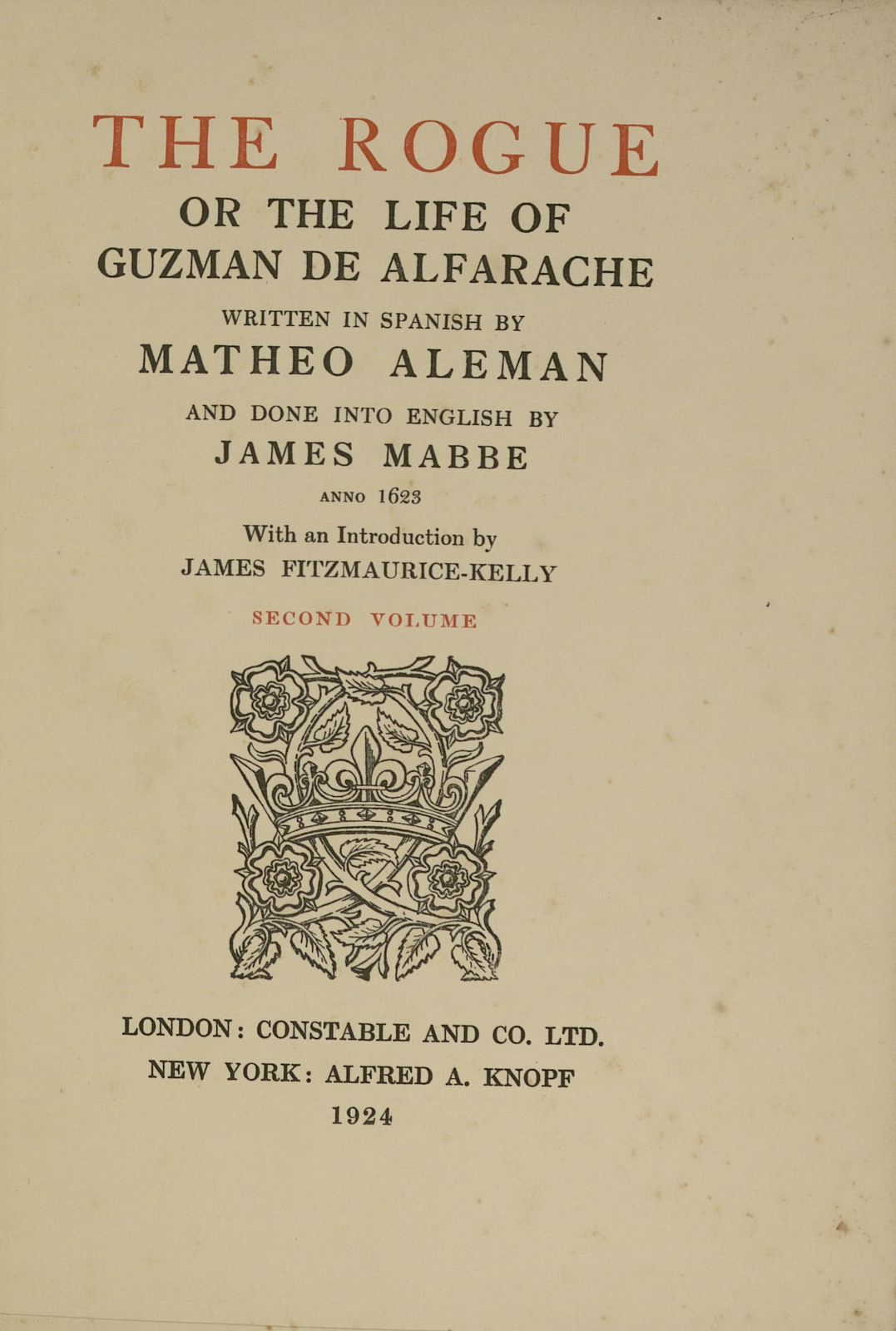 THE ROGUE
OR THE LIFE OF
GUZMAN DE ALFARACHE

WRITTEN IN SPANISH BY
MATHEO ALEMAN

AND DONE INTO ENGLISH BY
JAMES MABBE

ANNO 1623

With an Introduction by
JAMES FITZMAURICE-KELLY

SECOND VOLUME

LONDON: CONSTABLE AND CO. LTD.
NEW YORK: ALFRED A. KNOPF
1924